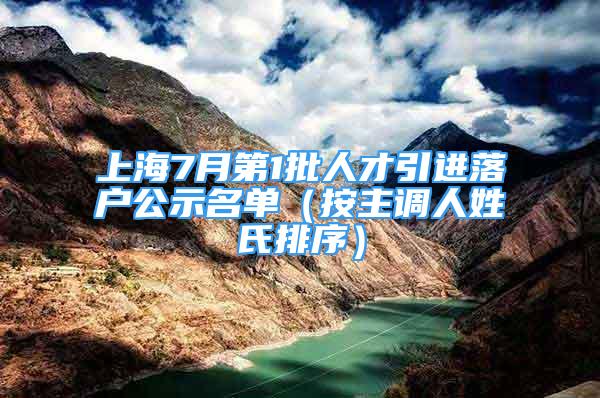 上海7月第1批人才引进落户公示名单（按主调人姓氏排序）